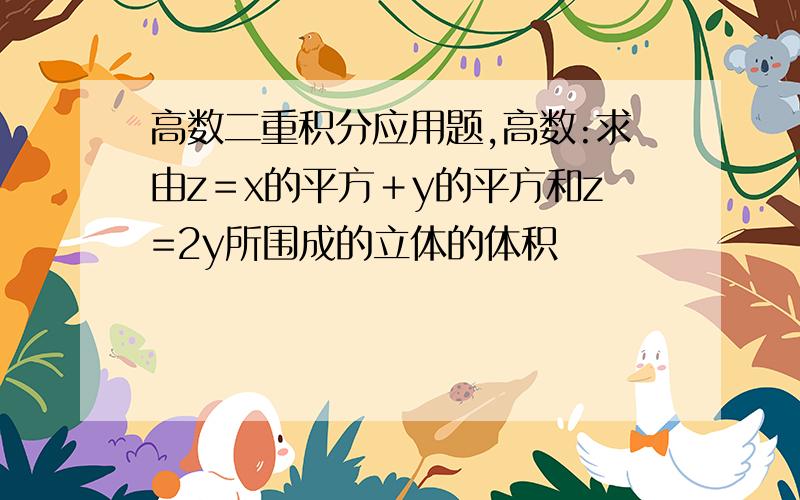 高数二重积分应用题,高数:求由z＝x的平方＋y的平方和z=2y所围成的立体的体积